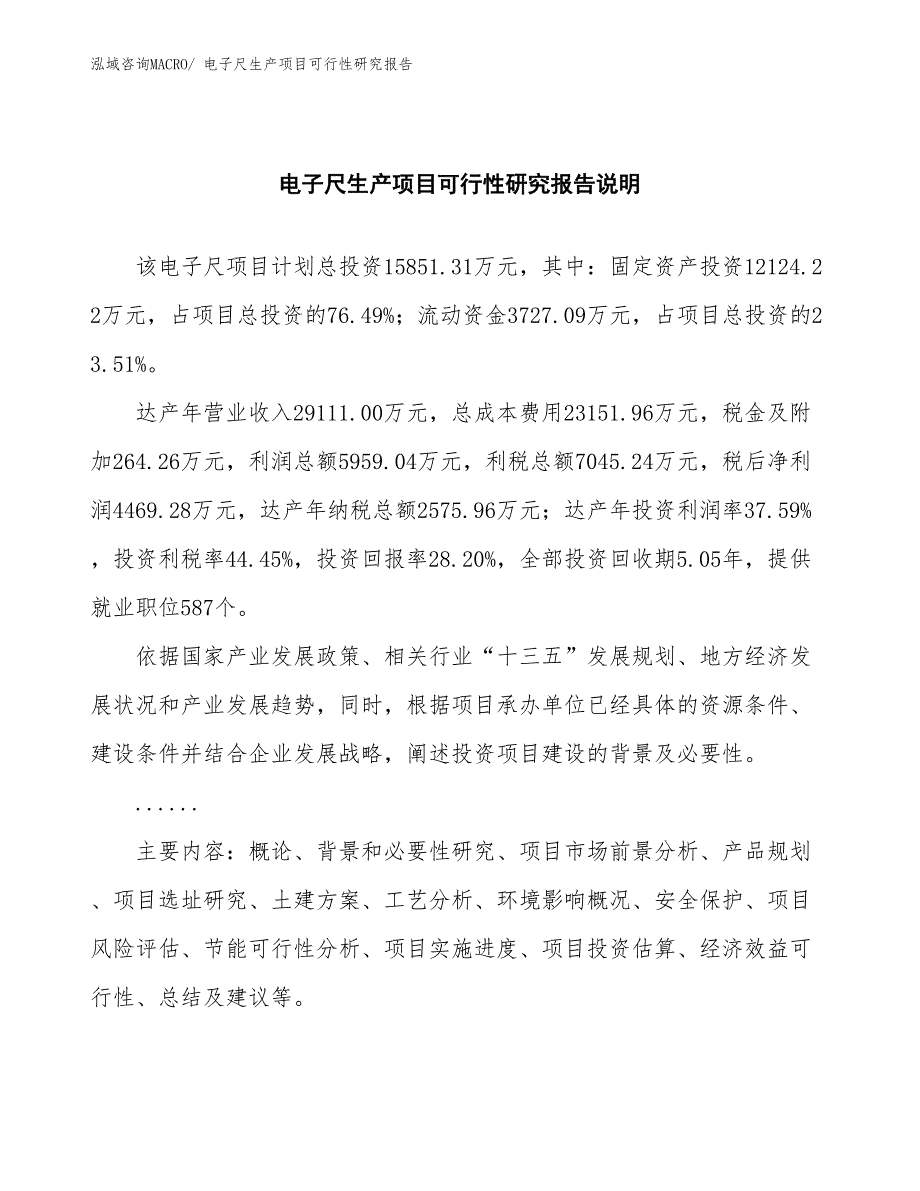 泓域咨询MACRO/ 电子尺生产项目可行性研究报告

电子尺生产项目可行性研究报告说明

该电子尺项目计划总投资15851.31万元，其中：固定资产投资12124.22万元，占项目总投资的76.49%；流动资金3727.09万元，占项目总投资的23.51%。

达产年营业收入29111.00万元，总成本费用23151.96万元，税金及附加264.26万元，利润总额5959.04万元，利税总额7045.24万元，税后净利润4469.28万元，达产年纳税总额2575.96万元；达产年投资利润率37.59%，投资利税率44.45%，投资回报率28.20%，全部投资回收期5.05年，提供就业职位587个。

依据国家产业发展政策、相关行业“十三五”发展规划、地方经济发展状况和产业发展趋势，同时，根据项目承办单位已经具体的资源条件、建设条件并结合企业发展战略，阐述投资项目建设的背景及必要性。

......

主要内容：概论、背景和必要性研究、项目市场前景分析、产品规划、项目选址研究、土建方案、工艺分析、环境影响概况、安全保护、项目风险评估、节能可行性分析、项目实施进度、项目投资估算、经济效益可行性、总结及建议等。